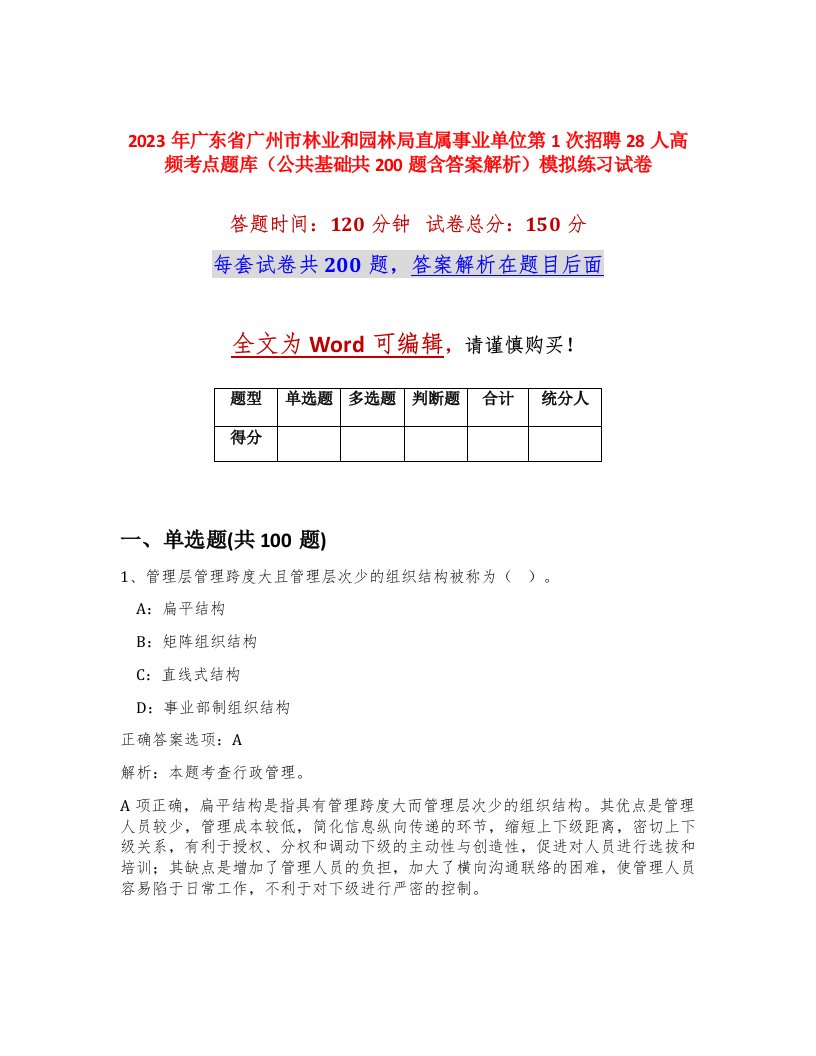 2023年广东省广州市林业和园林局直属事业单位第1次招聘28人高频考点题库（公共基础共200题含答案解析）模拟练习试卷

答题时间：120分钟 试卷总分：150分

每套试卷共200题，答案解析在题目后面

全文为Word可编辑，请谨慎购买！

| 题型 | 单选题 | 多选题 | 判断题 | 合计 | 统分人 |
|---|---|---|---|---|---|
| 得分 | | | | | |

一、单选题(共100题)

1、管理层管理跨度大且管理层次少的组织结构被称为（ ）。

A：扁平结构

B：矩阵组织结构

C：直线式结构

D：事业部制组织结构

正确答案选项：A

解析：本题考查行政管理。

A项正确，扁平结构是指具有管理跨度大而管理层次少的组织结构。其优点是管理人员较少，管理成本较低，简化信息纵向传递的环节，缩短上下级距离，密切上下级关系，有利于授权、分权和调动下级的主动性与创造性，促进对人员进行选拔和培训；其缺点是增加了管理人员的负担，加大了横向沟通联络的困难，使管理人员容易陷于日常工作，不利于对下级进行严密的控制。